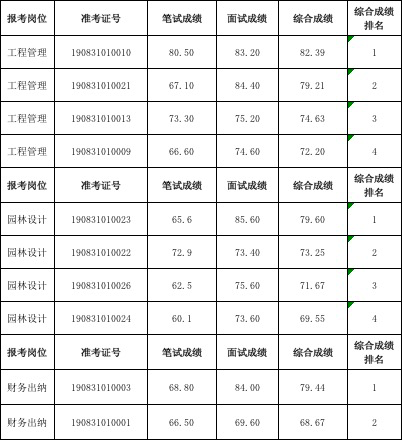 | 报考岗位 | 准考证号 | 笔试成绩 | 面试成绩 | 综合成绩 | 综合成绩排名 |
|---|---|---|---|---|---|
| 工程管理 | 190831010010 | 80.50 | 83.20 | 82.39 | 1 |
| 工程管理 | 190831010021 | 67.10 | 84.40 | 79.21 | 2 |
| 工程管理 | 190831010013 | 73.30 | 75.20 | 74.63 | 3 |
| 工程管理 | 190831010009 | 66.60 | 74.60 | 72.20 | 4 |
| 报考岗位 | 准考证号 | 笔试成绩 | 面试成绩 | 综合成绩 | 综合成绩排名 |
| 园林设计 | 190831010023 | 65.6 | 85.60 | 79.60 | 1 |
| 园林设计 | 190831010022 | 72.9 | 73.40 | 73.25 | 2 |
| 园林设计 | 190831010026 | 62.5 | 75.60 | 71.67 | 3 |
| 园林设计 | 190831010024 | 60.1 | 73.60 | 69.55 | 4 |
| 报考岗位 | 准考证号 | 笔试成绩 | 面试成绩 | 综合成绩 | 综合成绩排名 |
| 财务出纳 | 190831010003 | 68.80 | 84.00 | 79.44 | 1 |
| 财务出纳 | 190831010001 | 66.50 | 69.60 | 68.67 | 2 |